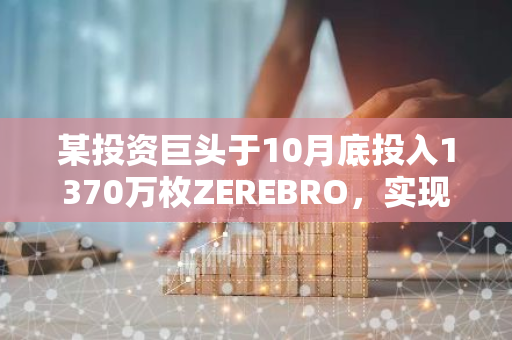 某投资巨头于10月底投入1370万枚ZEREBRO，实现